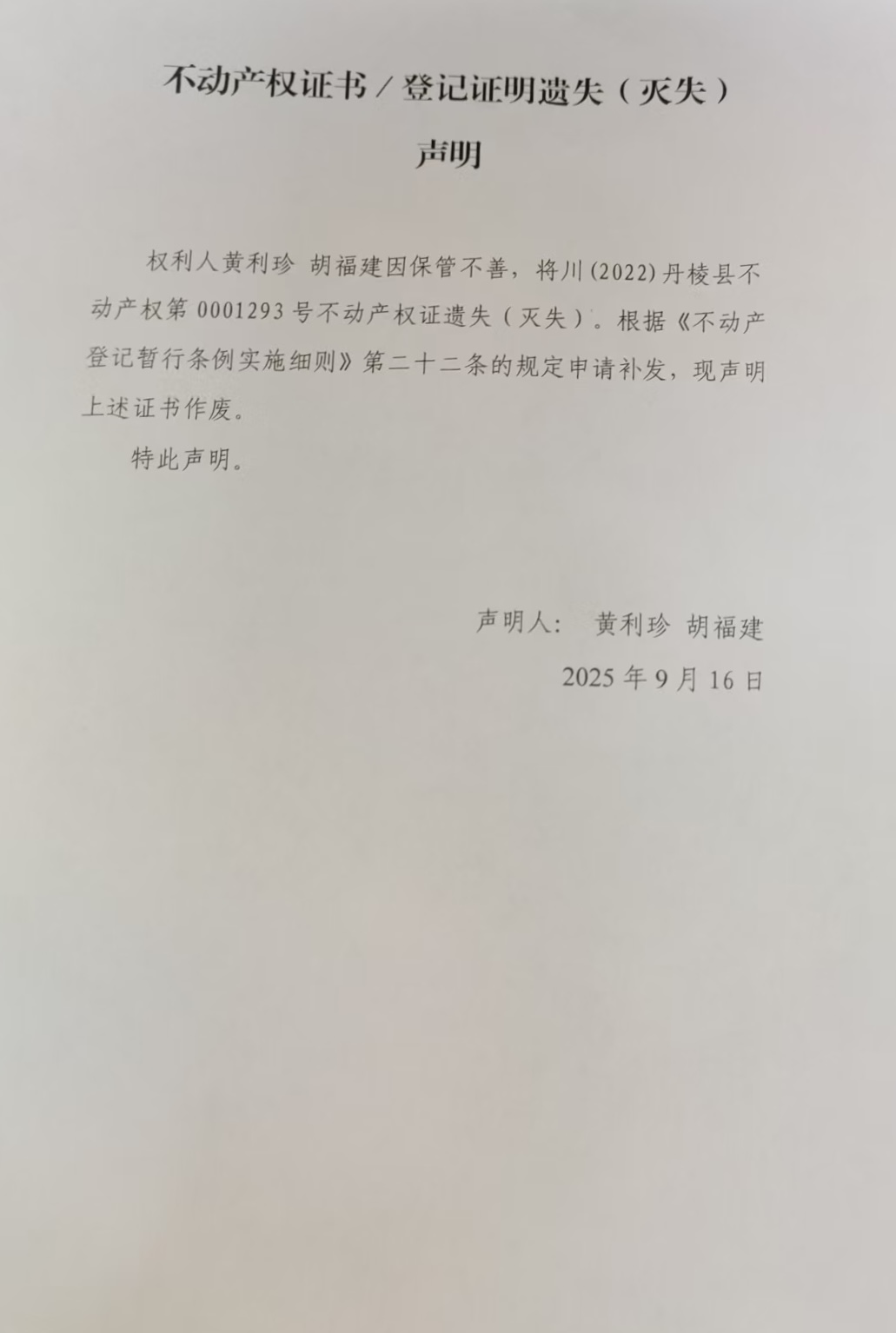 不动产权证书／登记证明遗失（灭失）

声明

权利人黄利珍 胡福建因保管不善，将川(2022)丹棱县不动产权第0001293号不动产权证遗失（灭失）。根据《不动产登记暂行条例实施细则》第二十二条的规定申请补发，现声明上述证书作废。

特此声明。

声明人： 黄利珍 胡福建

2025年9月16日